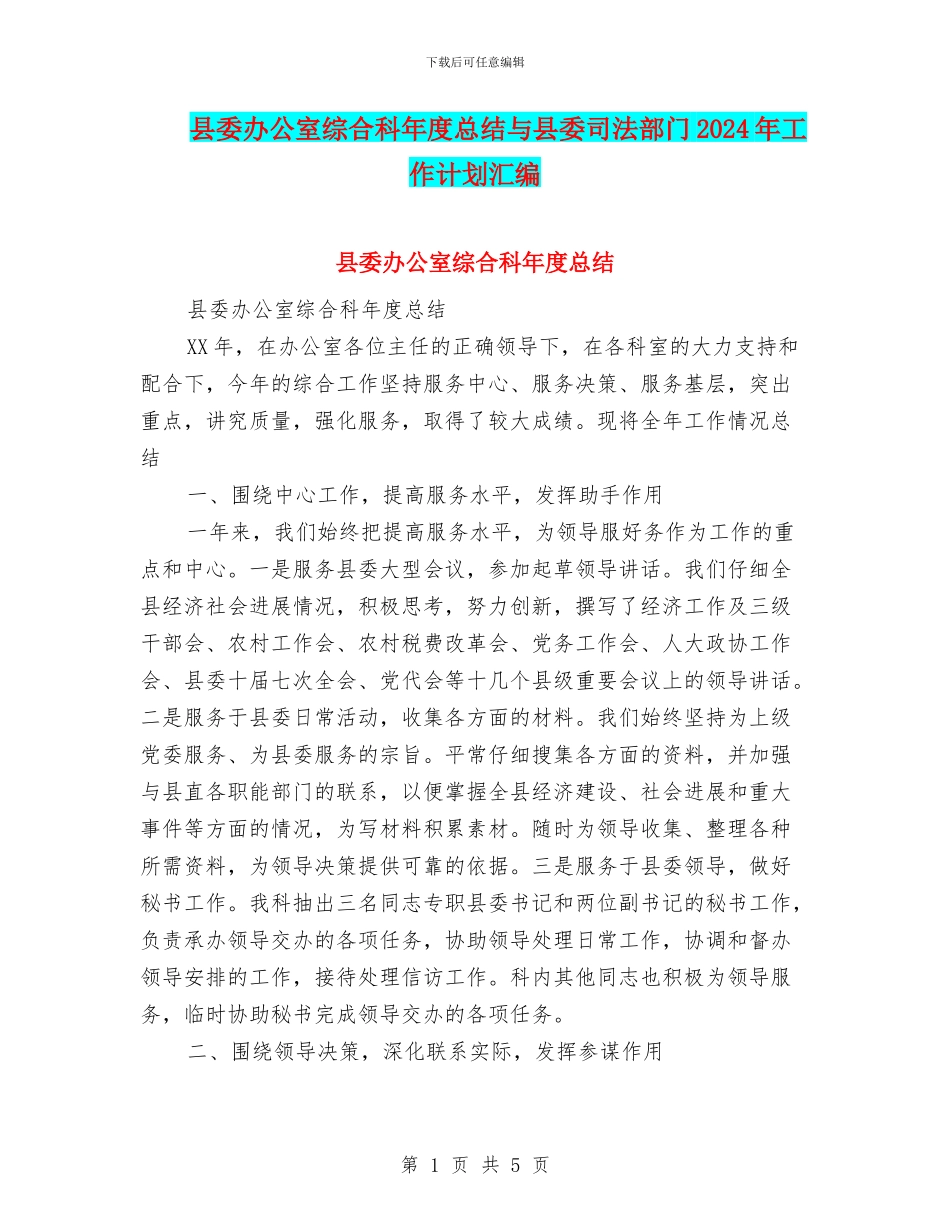 下载后可任意编辑

县委办公室综合科年度总结与县委司法部门2024年工作计划汇编

县委办公室综合科年度总结

县委办公室综合科年度总结

XX年，在办公室各位主任的正确领导下，在各科室的大力支持和配合下，今年的综合工作坚持服务中心、服务决策、服务基层，突出重点，讲究质量，强化服务，取得了较大成绩。现将全年工作情况总结

一、围绕中心工作，提高服务水平，发挥助手作用

一年来，我们始终把提高服务水平，为领导服好务作为工作的重点和中心。一是服务县委大型会议，参加起草领导讲话。我们仔细全县经济社会进展情况，积极思考，努力创新，撰写了经济工作及三级干部会、农村工作会、农村税费改革会、党务工作会、人大政协工作会、县委十届七次全会、党代会等十几个县级重要会议上的领导讲话。二是服务于县委日常活动，收集各方面的材料。我们始终坚持为上级党委服务、为县委服务的宗旨。平常仔细搜集各方面的资料，并加强与县直各职能部门的联系，以便掌握全县经济建设、社会进展和重大事件等方面的情况，为写材料积累素材。随时为领导收集、整理各种所需资料，为领导决策提供可靠的依据。三是服务于县委领导，做好秘书工作。我科抽出三名同志专职县委书记和两位副书记的秘书工作，负责承办领导交办的各项任务，协助领导处理日常工作，协调和督办领导安排的工作，接待处理信访工作。科内其他同志也积极为领导服务，临时协助秘书完成领导交办的各项任务。

二、围绕领导决策，深化联系实际，发挥参谋作用

第 1 页 共 5 页